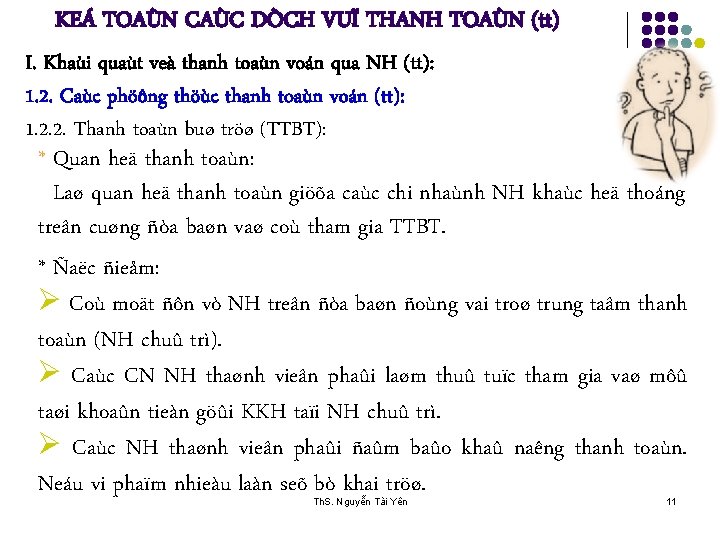 KEÁ TOAÙN CAÙC DÒCH VUÏ THANH TOAÙN (tt)

I. Khaùi quaùt veà thanh toaùn voán qua NH (tt):

1.2. Caùc phöông thöùc thanh toaùn voán (tt):

1.2.2. Thanh toaùn buø tröø (TTBT):

* Quan heä thanh toaùn:

Laø quan heä thanh toaùn giöõa caùc chi nhaùnh NH khaùc heä thoáng treân cuøng ñòa baøn vaø coù tham gia TTBT.

* Ñaëc ñieåm:

➢ Coù moät ñôn vò NH treân ñòa baøn ñoùng vai troø trung taâm thanh toaùn (NH chuû trì).

➢ Caùc CN NH thaønh vieân phaûi laøm thuû tuïc tham gia vaø môû taøi khoaûn tieàn göûi KKH taïi NH chuû trì.

➢ Caùc NH thaønh vieân phaûi ñaûm baûo khaû naêng thanh toaùn. Neáu vi phaïm nhieàu laàn seõ bò khai tröø.

ThS. Nguyễn Tài Yên

11